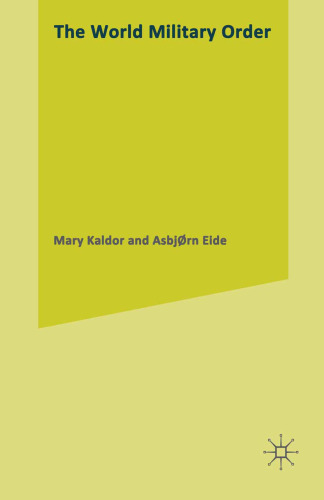 The World Military Order

Mary Kaldor and AsbjØrn Eide